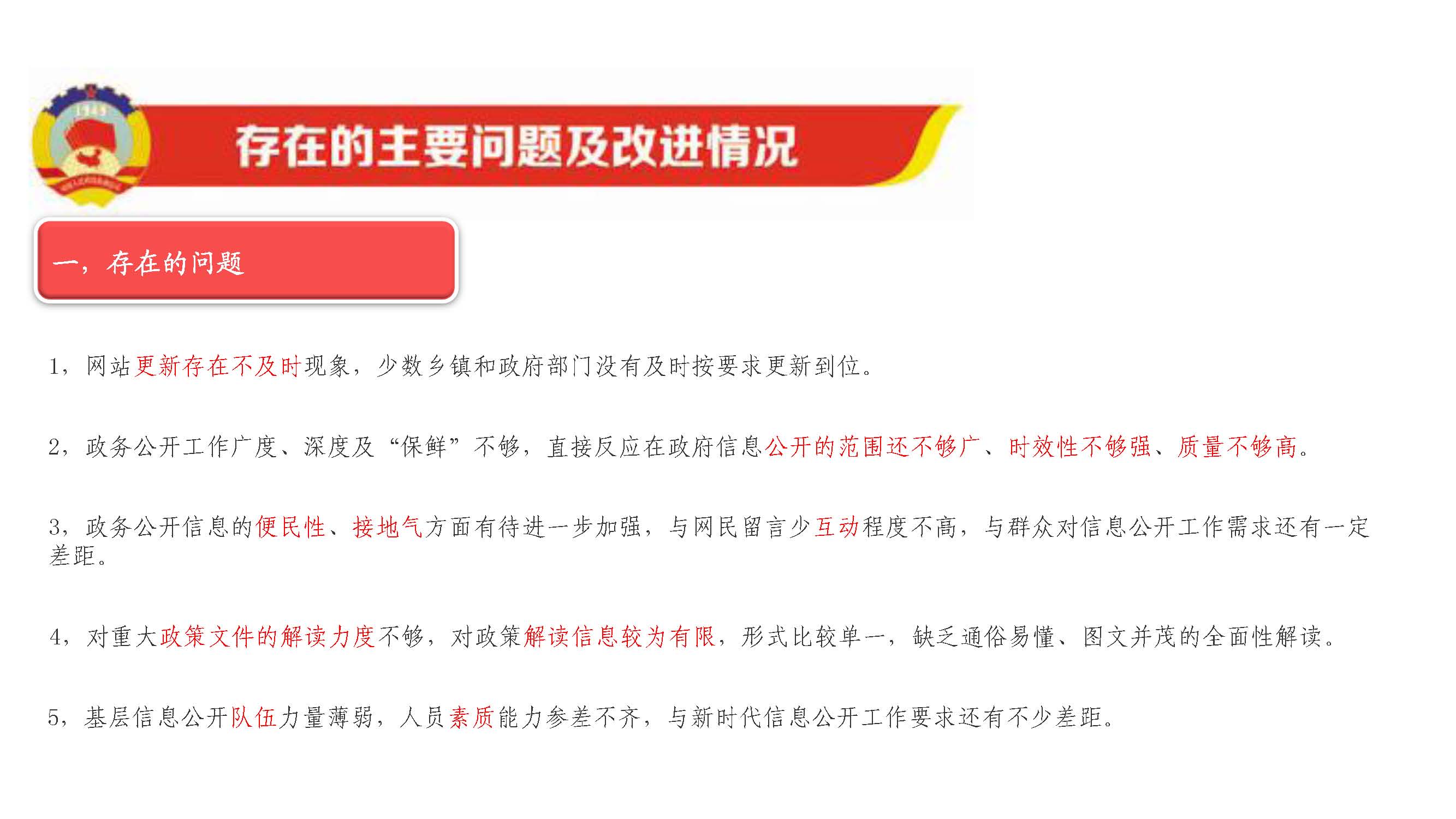 存在的主要问题及改进情况

一，存在的问题

1，网站更新存在不及时现象，少数乡镇和政府部门没有及时按要求更新到位。

2，政务公开工作广度、深度及“保鲜”不够，直接反应在政府信息公开的范围还不够广、时效性不够强、质量不够高。

3，政务公开信息的便民性、接地气方面有待进一步加强，与网民留言少互动程度不高，与群众对信息公开工作需求还有一定差距。

4，对重大政策文件的解读力度不够，对政策解读信息较为有限，形式比较单一，缺乏通俗易懂、图文并茂的全面性解读。

5，基层信息公开队伍力量薄弱，人员素质能力参差不齐，与新时代信息公开工作要求还有不少差距。